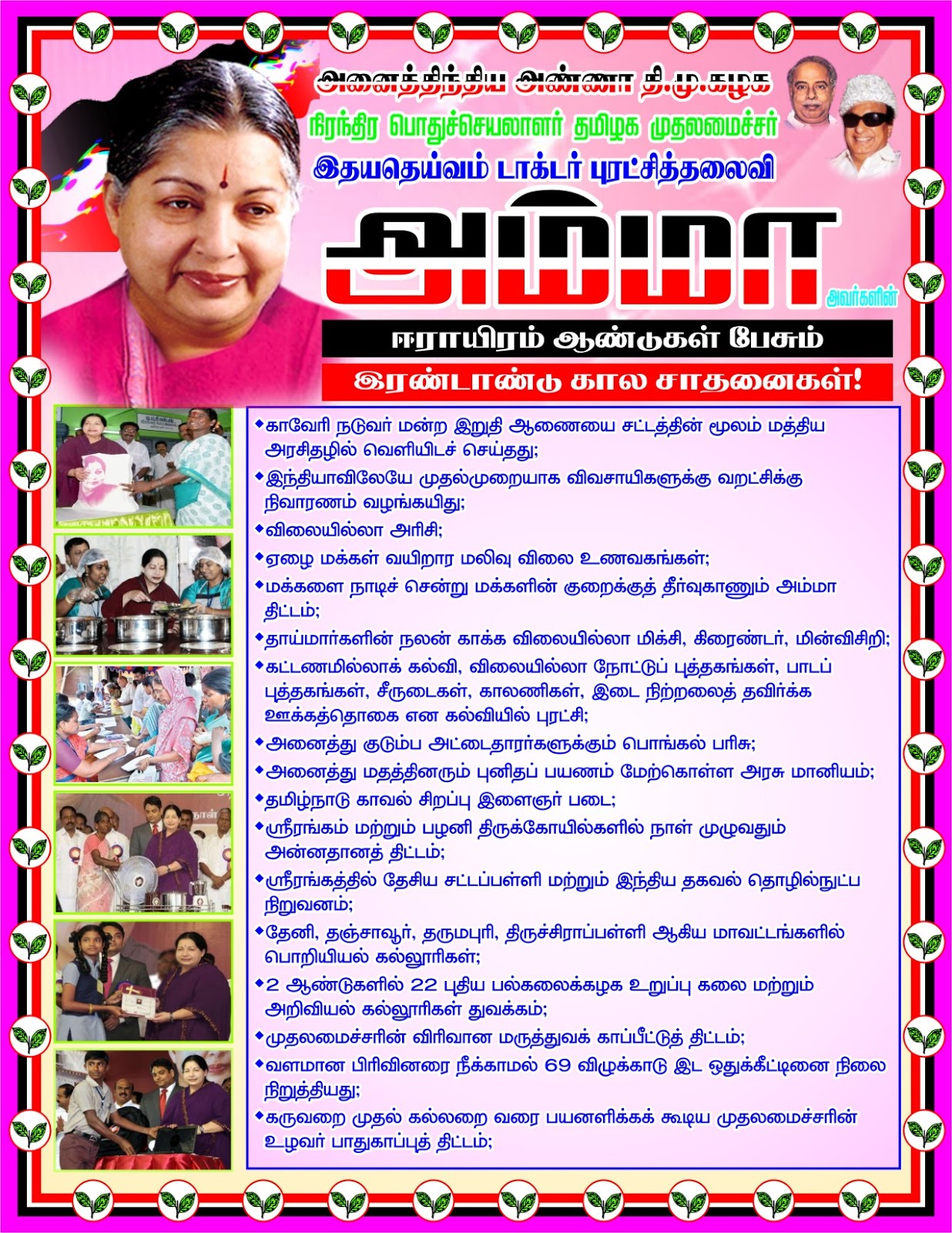 அனைத்திந்திய அண்ணா தி.மு.கழக

நிரந்திர பொதுச்செயலாளர் தமிழக முதலமைச்சர்

இதயதெய்வம் டாக்டர் புரட்சித்தலைவி

அம்மா

அவர்களின்

ஈராயிரம் ஆண்டுகள் பேசும்

இரண்டாண்டு கால சாதனைகள்!

• காவேரி நடுவர் மன்ற இறுதி ஆணையை சட்டத்தின் மூலம் மத்திய அரசிதழில் வெளியிடச் செய்தது;
• இந்தியாவிலேயே முதல்முறையாக விவசாயிகளுக்கு வறட்சிக்கு நிவாரணம் வழங்கயிது;
• விலையில்லா அரிசி;
• ஏழை மக்கள் வயிறார மலிவு விலை உணவகங்கள்;
• மக்களை நாடிச் சென்று மக்களின் குறைக்குத் தீர்வுகாணும் அம்மா திட்டம்;
• தாய்மார்களின் நலன் காக்க விலையில்லா மிக்சி, கிரைண்டர், மின்விசிறி;
• கட்டணமில்லாக் கல்வி, விலையில்லா நோட்டுப் புத்தகங்கள், பாடப் புத்தகங்கள், சீருடைகள், காலணிகள், இடை நிற்றலைத் தவிர்க்க ஊக்கத்தொகை என கல்வியில் புரட்சி;
• அனைத்து குடும்ப அட்டைதாரர்களுக்கும் பொங்கல் பரிசு;
• அனைத்து மதத்தினரும் புனிதப் பயணம் மேற்கொள்ள அரசு மானியம்;
• தமிழ்நாடு காவல் சிறப்பு இளைஞர் படை;
• ஸ்ரீரங்கம் மற்றும் பழனி திருக்கோயில்களில் நாள் முழுவதும் அன்னதானத் திட்டம்;
• ஸ்ரீரங்கத்தில் தேசிய சட்டப்பள்ளி மற்றும் இந்திய தகவல் தொழில்நுட்ப நிறுவனம்;
• தேனி, தஞ்சாவூர், தருமபுரி, திருச்சிராப்பள்ளி ஆகிய மாவட்டங்களில் பொறியியல் கல்லூரிகள்;
• 2 ஆண்டுகளில் 22 புதிய பல்கலைக்கழக உறுப்பு கலை மற்றும் அறிவியல் கல்லூரிகள் துவக்கம்;
• முதலமைச்சரின் விரிவான மருத்துவக் காப்பீட்டுத் திட்டம்;
• வளமான பிரிவினரை நீக்காமல் 69 விழுக்காடு இட ஒதுக்கீட்டினை நிலை நிறுத்தியது;
• கருவறை முதல் கல்லறை வரை பயனளிக்கக் கூடிய முதலமைச்சரின் உழவர் பாதுகாப்புத் திட்டம்;